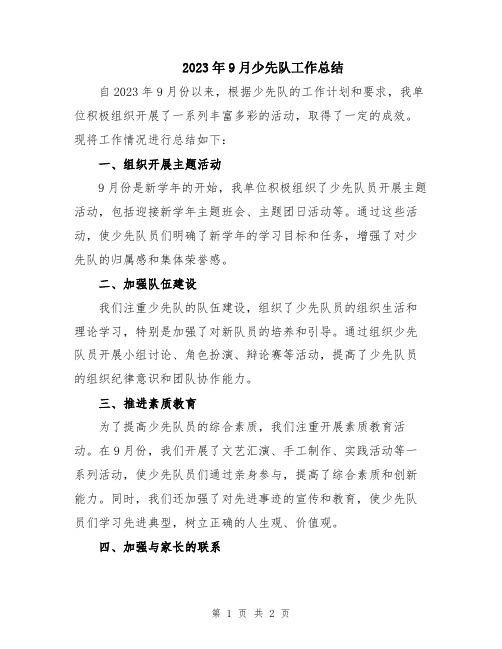 2023年9月少先队工作总结

自2023年9月份以来，根据少先队的工作计划和要求，我单位积极组织开展了一系列丰富多彩的活动，取得了一定的成效。现将工作情况进行总结如下：

一、组织开展主题活动

9月份是新学年的开始，我单位积极组织了少先队员开展主题活动，包括迎接新学年主题班会、主题团日活动等。通过这些活动，使少先队员们明确了新学年的学习目标和任务，增强了对少先队的归属感和集体荣誉感。

二、加强队伍建设

我们注重少先队的队伍建设，组织了少先队员的组织生活和理论学习，特别是加强了对新队员的培养和引导。通过组织少先队员开展小组讨论、角色扮演、辩论赛等活动，提高了少先队员的组织纪律意识和团队协作能力。

三、推进素质教育

为了提高少先队员的综合素质，我们注重开展素质教育活动。在9月份，我们开展了文艺汇演、手工制作、实践活动等一系列活动，使少先队员们通过亲身参与，提高了综合素质和创新能力。同时，我们还加强了对先进事迹的宣传和教育，使少先队员们学习先进典型，树立正确的人生观、价值观。

四、加强与家长的联系

第 1 页 共 2 页